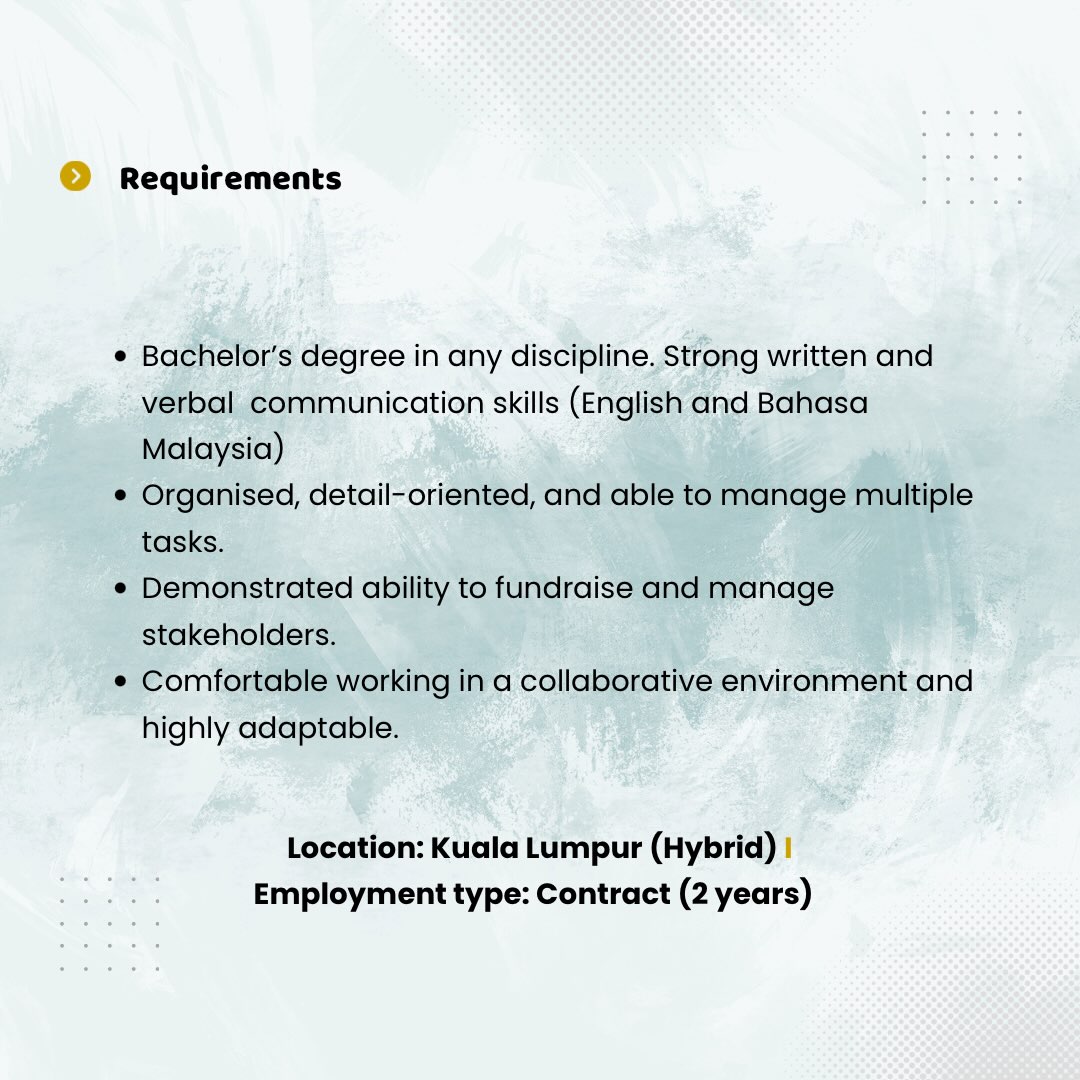 Requirements

• Bachelor's degree in any discipline. Strong written and verbal communication skills (English and Bahasa Malaysia)
• Organised, detail-oriented, and able to manage multiple tasks.
• Demonstrated ability to fundraise and manage stakeholders.
• Comfortable working in a collaborative environment and highly adaptable.

Location: Kuala Lumpur (Hybrid) I
Employment type: Contract (2 years)